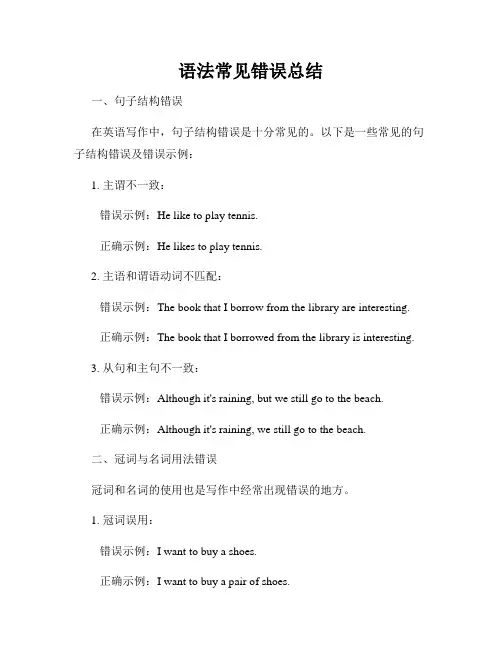 语法常见错误总结

一、句子结构错误

在英语写作中，句子结构错误是十分常见的。以下是一些常见的句子结构错误及错误示例：

1. 主谓不一致：

错误示例：He like to play tennis.

正确示例：He likes to play tennis.

2. 主语和谓语动词不匹配：

错误示例：The book that I borrow from the library are interesting.

正确示例：The book that I borrowed from the library is interesting.

3. 从句和主句不一致：

错误示例：Although it's raining, but we still go to the beach.

正确示例：Although it's raining, we still go to the beach.

二、冠词与名词用法错误

冠词和名词的使用也是写作中经常出现错误的地方。

1. 冠词误用：

错误示例：I want to buy a shoes.

正确示例：I want to buy a pair of shoes.